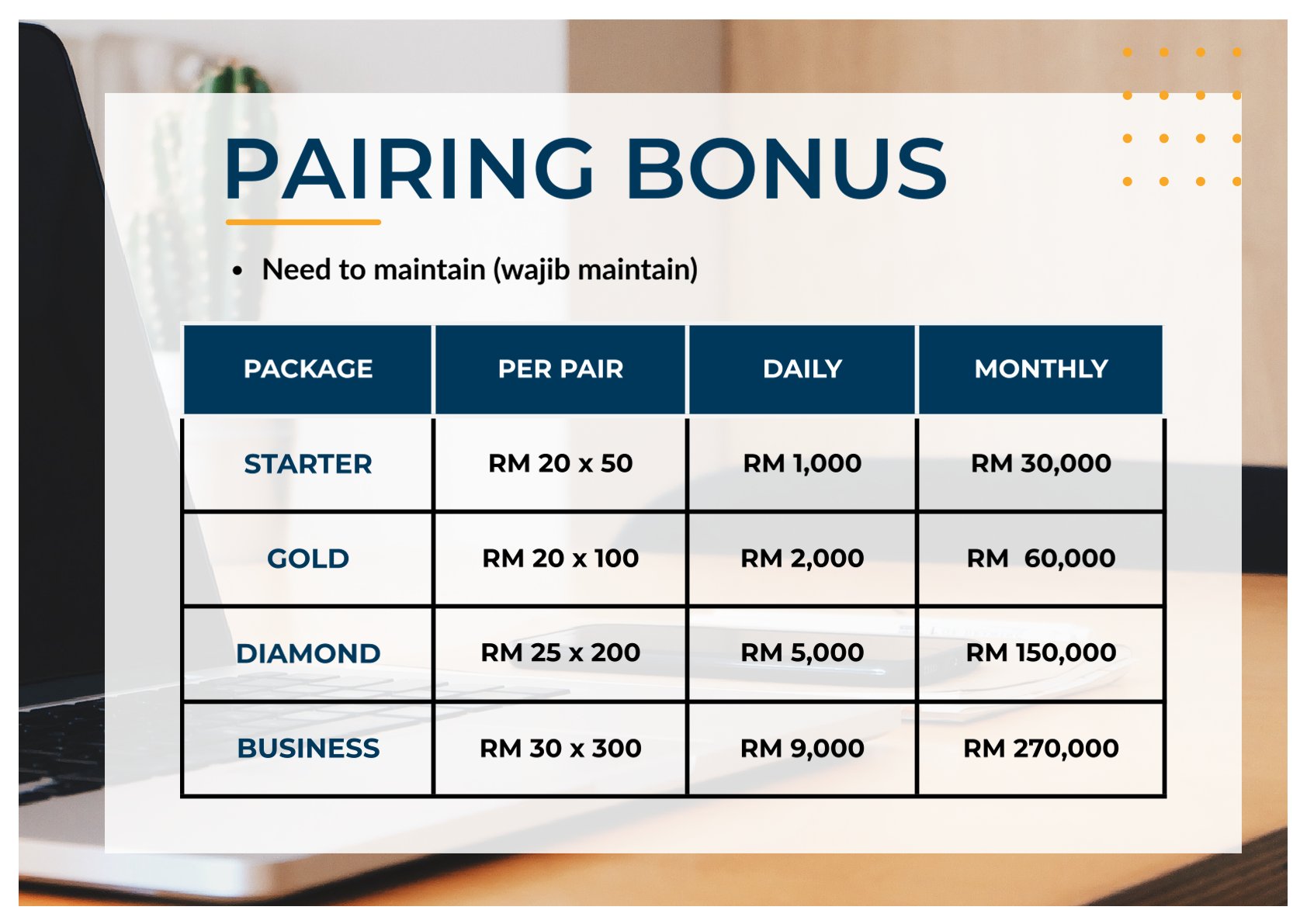 PAIRING BONUS

• Need to maintain (wajib maintain)

| PACKAGE | PER PAIR | DAILY | MONTHLY |
|---|---|---|---|
| STARTER | RM 20 x 50 | RM 1,000 | RM 30,000 |
| GOLD | RM 20 x 100 | RM 2,000 | RM 60,000 |
| DIAMOND | RM 25 x 200 | RM 5,000 | RM 150,000 |
| BUSINESS | RM 30 x 300 | RM 9,000 | RM 270,000 |